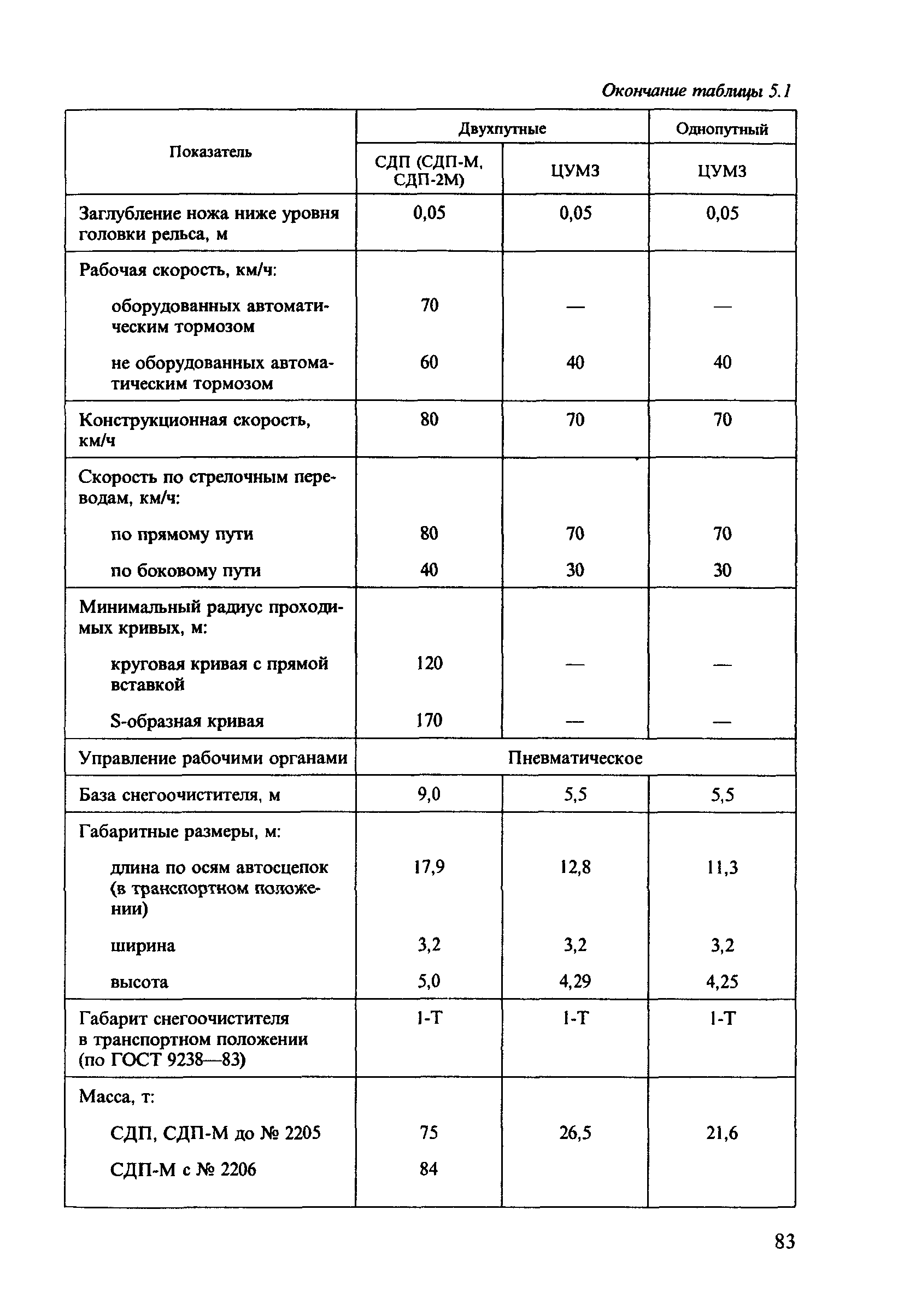 Окончание таблицы 5.1

| Показатель | Двухпутные | | Однопутный |
|---|---|---|---|
| | СДП (СДП-М, СДП-2М) | ЦУМЗ | ЦУМЗ |
| Заглубление ножа ниже уровня головки рельса, м | 0,05 | 0,05 | 0,05 |
| Рабочая скорость, км/ч: | | | |
| оборудованных автоматическим тормозом | 70 | — | — |
| не оборудованных автоматическим тормозом | 60 | 40 | 40 |
| Конструкционная скорость, км/ч | 80 | 70 | 70 |
| Скорость по стрелочным переводам, км/ч: | | | |
| по прямому пути | 80 | 70 | 70 |
| по боковому пути | 40 | 30 | 30 |
| Минимальный радиус проходимых кривых, м: | | | |
| круговая кривая с прямой вставкой | 120 | — | — |
| S-образная кривая | 170 | — | — |
| Управление рабочими органами | Пневматическое | | |
| База снегоочистителя, м | 9,0 | 5,5 | 5,5 |
| Габаритные размеры, м: | | | |
| длина по осям автосцепок (в транспортном положении) | 17,9 | 12,8 | 11,3 |
| ширина | 3,2 | 3,2 | 3,2 |
| высота | 5,0 | 4,29 | 4,25 |
| Габарит снегоочистителя в транспортном положении (по ГОСТ 9238—83) | 1-Т | 1-Т | 1-Т |
| Масса, т: | | | |
| СДП, СДП-М до № 2205 | 75 | 26,5 | 21,6 |
| СДП-М с № 2206 | 84 | | |

83